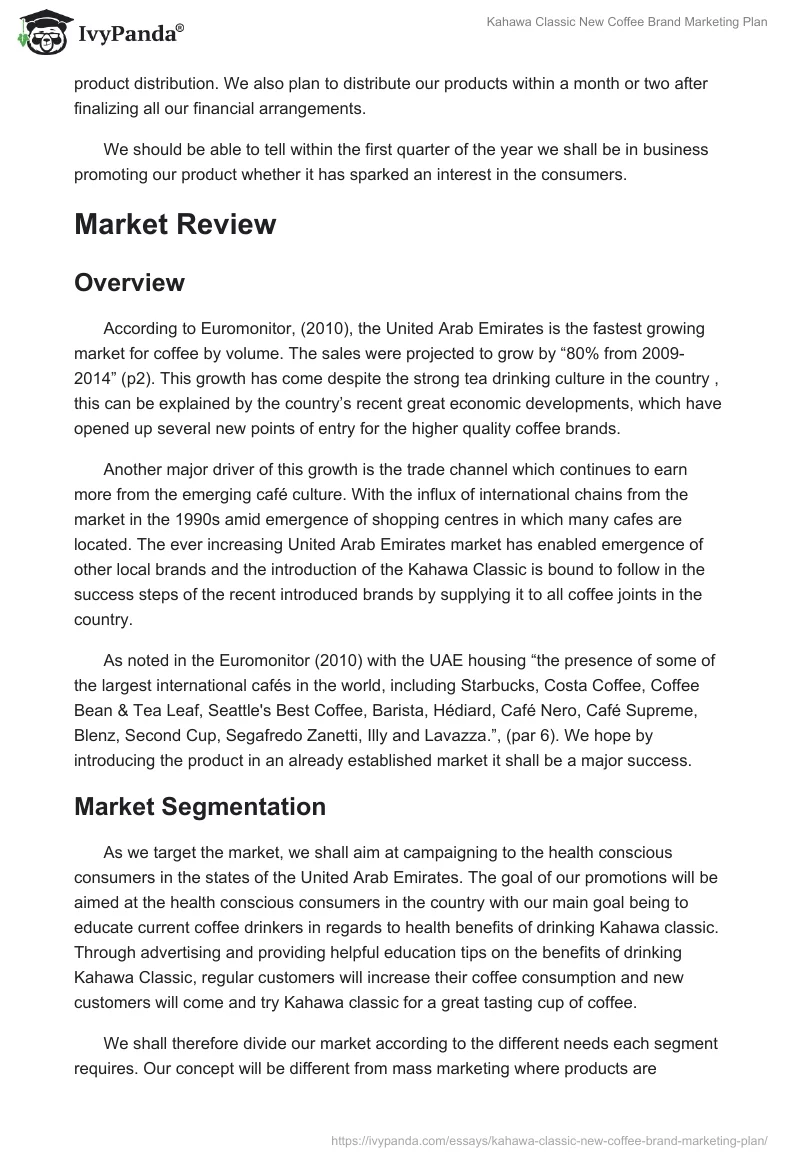 IvyPanda®

Kahawa Classic New Coffee Brand Marketing Plan

product distribution. We also plan to distribute our products within a month or two after finalizing all our financial arrangements.

We should be able to tell within the first quarter of the year we shall be in business promoting our product whether it has sparked an interest in the consumers.

Market Review

Overview

According to Euromonitor, (2010), the United Arab Emirates is the fastest growing market for coffee by volume. The sales were projected to grow by “80% from 2009-2014” (p2). This growth has come despite the strong tea drinking culture in the country , this can be explained by the country’s recent great economic developments, which have opened up several new points of entry for the higher quality coffee brands.

Another major driver of this growth is the trade channel which continues to earn more from the emerging café culture. With the influx of international chains from the market in the 1990s amid emergence of shopping centres in which many cafes are located. The ever increasing United Arab Emirates market has enabled emergence of other local brands and the introduction of the Kahawa Classic is bound to follow in the success steps of the recent introduced brands by supplying it to all coffee joints in the country.

As noted in the Euromonitor (2010) with the UAE housing “the presence of some of the largest international cafés in the world, including Starbucks, Costa Coffee, Coffee Bean & Tea Leaf, Seattle's Best Coffee, Barista, Hédiard, Café Nero, Café Supreme, Blenz, Second Cup, Segafredo Zanetti, Illy and Lavazza.”, (par 6). We hope by introducing the product in an already established market it shall be a major success.

Market Segmentation

As we target the market, we shall aim at campaigning to the health conscious consumers in the states of the United Arab Emirates. The goal of our promotions will be aimed at the health conscious consumers in the country with our main goal being to educate current coffee drinkers in regards to health benefits of drinking Kahawa classic. Through advertising and providing helpful education tips on the benefits of drinking Kahawa Classic, regular customers will increase their coffee consumption and new customers will come and try Kahawa classic for a great tasting cup of coffee.

We shall therefore divide our market according to the different needs each segment requires. Our concept will be different from mass marketing where products are

https://ivypanda.com/essays/kahawa-classic-new-coffee-brand-marketing-plan/